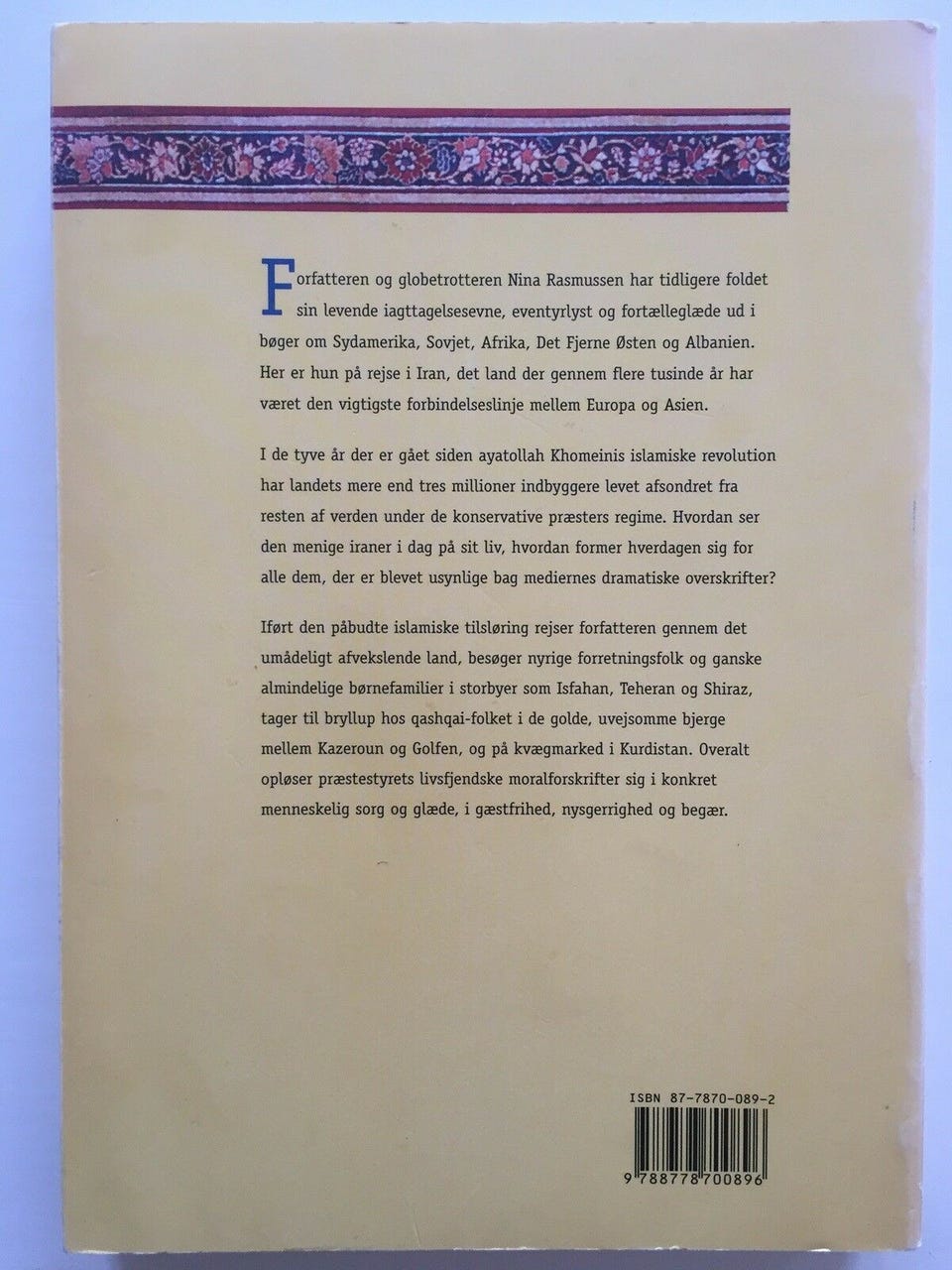 Forfatteren og globetrotteren Nina Rasmussen har tidligere foldet sin levende iagttagelsesevne, eventyrlyst og fortælleglæde ud i bøger om Sydamerika, Sovjet, Afrika, Det Fjerne Østen og Albanien. Her er hun på rejse i Iran, det land der gennem flere tusinde år har været den vigtigste forbindelseslinje mellem Europa og Asien.

I de tyve år der er gået siden ayatollah Khomeinis islamiske revolution har landets mere end tres millioner indbyggere levet afsondret fra resten af verden under de konservative præsters regime. Hvordan ser den menige iraner i dag på sit liv, hvordan former hverdagen sig for alle dem, der er blevet usynlige bag mediernes dramatiske overskrifter?

Iført den påbudte islamiske tilsløring rejser forfatteren gennem det umådeligt afvekslende land, besøger nyrige forretningsfolk og ganske almindelige børnefamilier i storbyer som Isfahan, Teheran og Shiraz, tager til bryllup hos qashqai-folket i de golde, uvejsomme bjerge mellem Kazeroun og Golfen, og på kvægmarked i Kurdistan. Overalt opløser præstestyrets livsfjendske moralforskrifter sig i konkret menneskelig sorg og glæde, i gæstfrihed, nysgerrighed og begær.

ISBN 87-7870-089-2

9 788778 700896